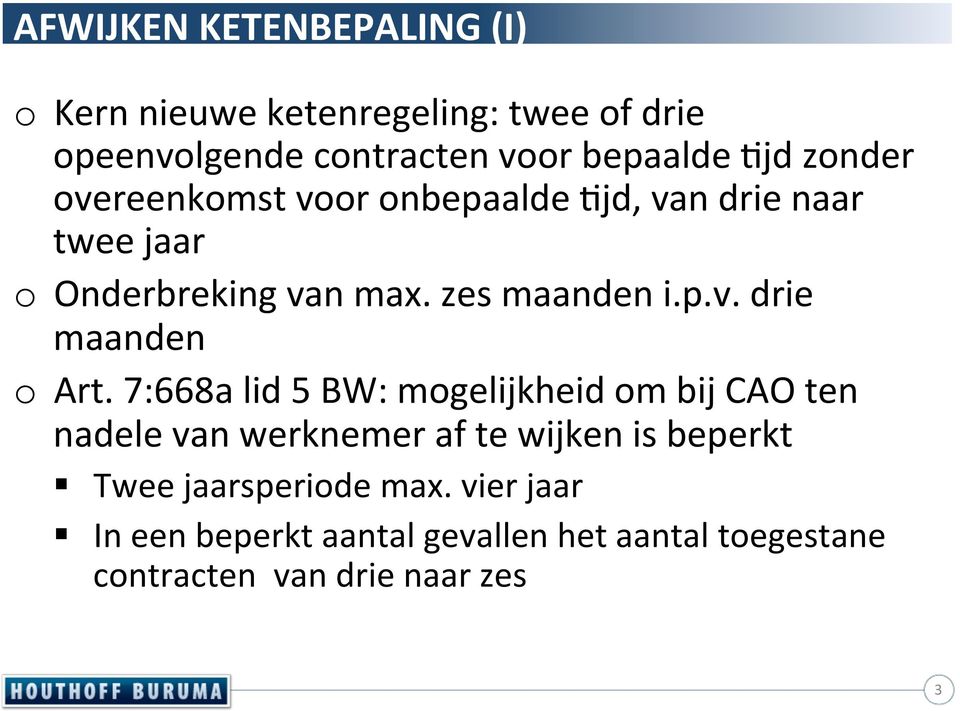 AFWIJKEN KETENBEPALING (I)

o Kern nieuwe ketenregeling: twee of drie opeenvolgende contracten voor bepaalde tijd zonder overeenkomst voor onbepaalde tijd, van drie naar twee jaar

o Onderbreking van max. zes maanden i.p.v. drie maanden

o Art. 7:668a lid 5 BW: mogelijkheid om bij CAO ten nadele van werknemer af te wijken is beperkt

▪ Twee jaarsperiode max. vier jaar

▪ In een beperkt aantal gevallen het aantal toegestane contracten van drie naar zes

HOUTHOFF BURUMA

3